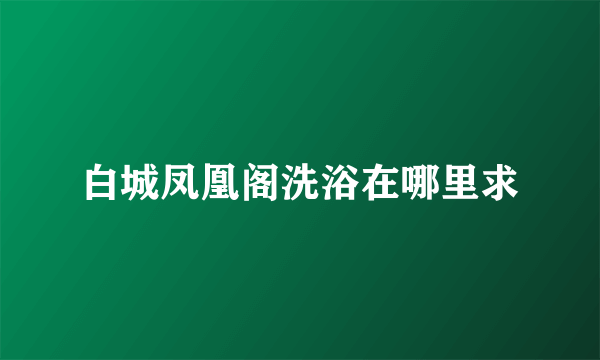 白城凤凰阁洗浴在哪里求